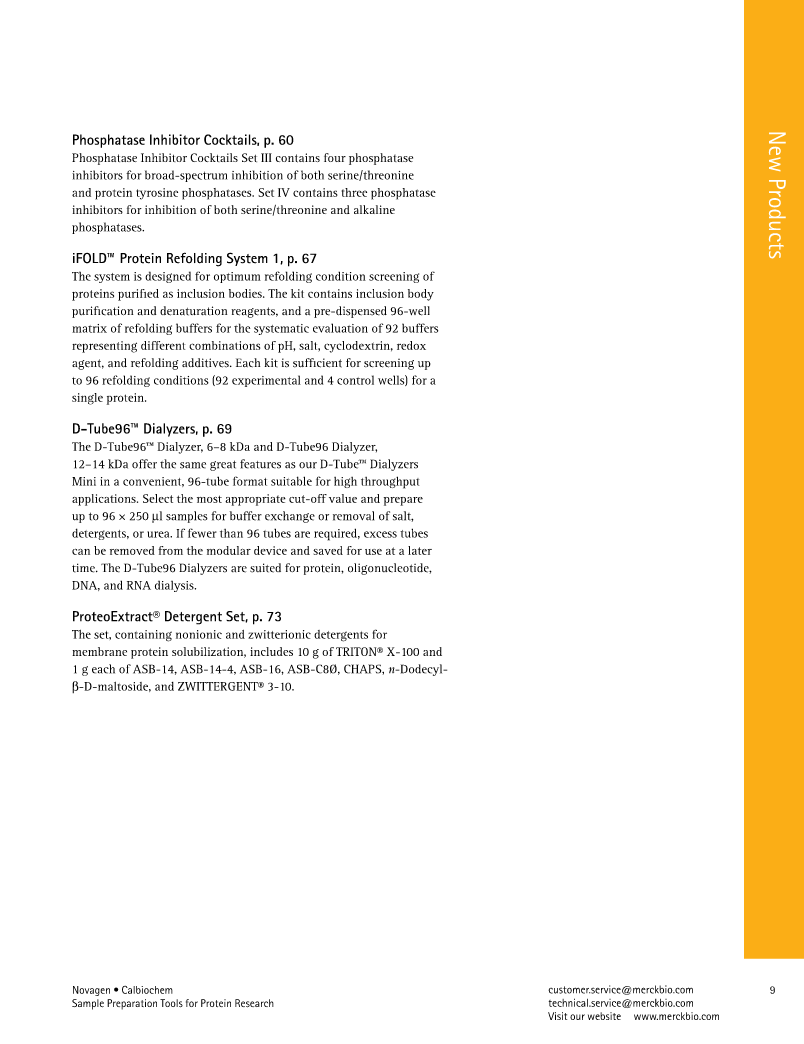 New Products

Phosphatase Inhibitor Cocktails, p. 60
Phosphatase Inhibitor Cocktails Set III contains four phosphatase inhibitors for broad-spectrum inhibition of both serine/threonine and protein tyrosine phosphatases. Set IV contains three phosphatase inhibitors for inhibition of both serine/threonine and alkaline phosphatases.

iFOLD™ Protein Refolding System 1, p. 67
The system is designed for optimum refolding condition screening of proteins purified as inclusion bodies. The kit contains inclusion body purification and denaturation reagents, and a pre-dispensed 96-well matrix of refolding buffers for the systematic evaluation of 92 buffers representing different combinations of pH, salt, cyclodextrin, redox agent, and refolding additives. Each kit is sufficient for screening up to 96 refolding conditions (92 experimental and 4 control wells) for a single protein.

D-Tube96™ Dialyzers, p. 69
The D-Tube96™ Dialyzer, 6–8 kDa and D-Tube96 Dialyzer, 12–14 kDa offer the same great features as our D-Tube™ Dialyzers Mini in a convenient, 96-tube format suitable for high throughput applications. Select the most appropriate cut-off value and prepare up to 96 × 250 µl samples for buffer exchange or removal of salt, detergents, or urea. If fewer than 96 tubes are required, excess tubes can be removed from the modular device and saved for use at a later time. The D-Tube96 Dialyzers are suited for protein, oligonucleotide, DNA, and RNA dialysis.

ProteoExtract® Detergent Set, p. 73
The set, containing nonionic and zwitterionic detergents for membrane protein solubilization, includes 10 g of TRITON® X-100 and 1 g each of ASB-14, ASB-14-4, ASB-16, ASB-C8Ø, CHAPS, n-Dodecyl-β-D-maltoside, and ZWITTERGENT® 3-10.

Novagen • Calbiochem
Sample Preparation Tools for Protein Research

customer.service@merckbio.com
technical.service@merckbio.com
Visit our website www.merckbio.com

9